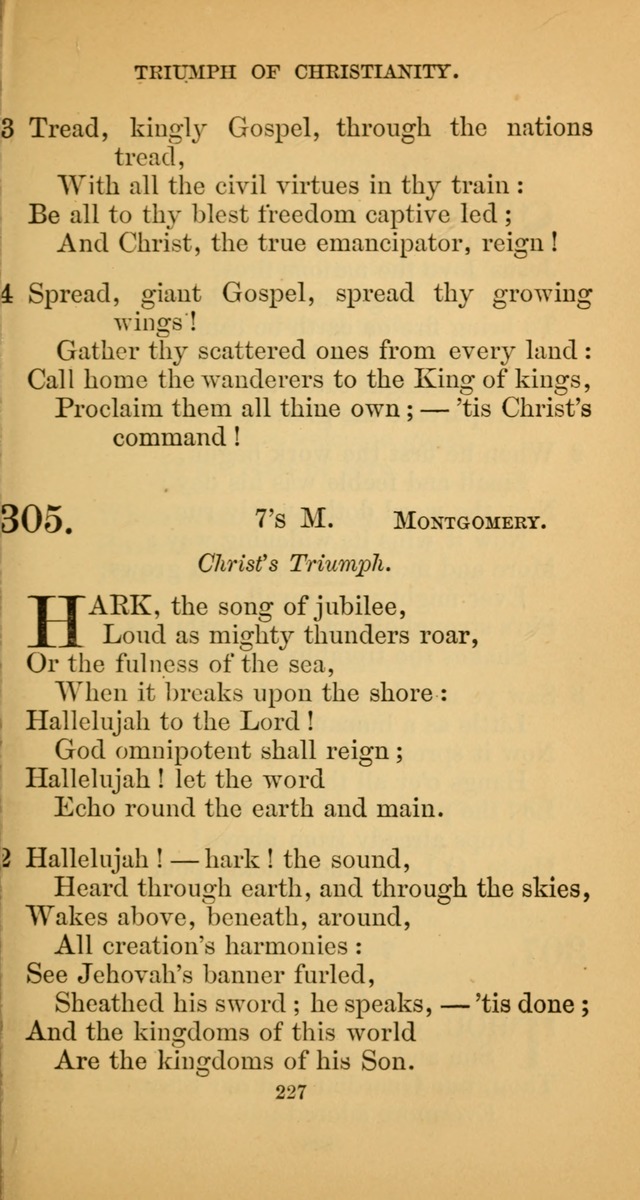 TRIUMPH OF CHRISTIANITY.

3 Tread, kingly Gospel, through the nations tread,
With all the civil virtues in thy train:
Be all to thy blest freedom captive led;
And Christ, the true emancipator, reign!

4 Spread, giant Gospel, spread thy growing wings!
Gather thy scattered ones from every land:
Call home the wanderers to the King of kings,
Proclaim them all thine own; — 'tis Christ's command!

305. 7's M. MONTGOMERY.

Christ's Triumph.

HARK, the song of jubilee,
Loud as mighty thunders roar,
Or the fulness of the sea,
When it breaks upon the shore:
Hallelujah to the Lord!
God omnipotent shall reign;
Hallelujah! let the word
Echo round the earth and main.

2 Hallelujah! — hark! the sound,
Heard through earth, and through the skies,
Wakes above, beneath, around,
All creation's harmonies:
See Jehovah's banner furled,
Sheathed his sword; he speaks, — 'tis done;
And the kingdoms of this world
Are the kingdoms of his Son.

227